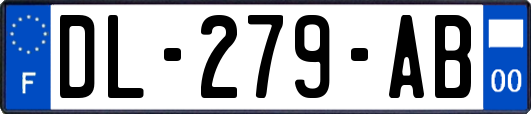 F
DL-279-AB
00